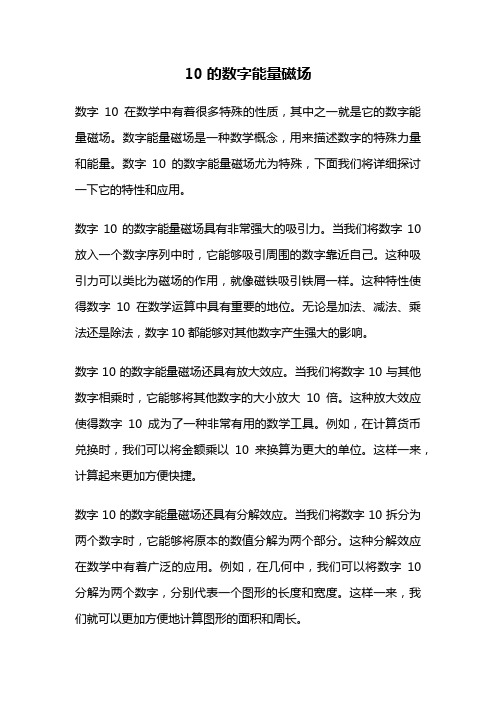 10 的数字能量磁场

数字 10 在数学中有着很多特殊的性质，其中之一就是它的数字能量磁场。数字能量磁场是一种数学概念，用来描述数字的特殊力量和能量。数字 10 的数字能量磁场尤为特殊，下面我们将详细探讨一下它的特性和应用。

数字 10 的数字能量磁场具有非常强大的吸引力。当我们将数字 10 放入一个数字序列中时，它能够吸引周围的数字靠近自己。这种吸引力可以类比为磁场的作用，就像磁铁吸引铁屑一样。这种特性使得数字 10 在数学运算中具有重要的地位。无论是加法、减法、乘法还是除法，数字 10 都能够对其他数字产生强大的影响。

数字 10 的数字能量磁场还具有放大效应。当我们将数字 10 与其他数字相乘时，它能够将其他数字的大小放大 10 倍。这种放大效应使得数字 10 成为了一种非常有用的数学工具。例如，在计算货币兑换时，我们可以将金额乘以 10 来换算为更大的单位。这样一来，计算起来更加方便快捷。

数字 10 的数字能量磁场还具有分解效应。当我们将数字 10 拆分为两个数字时，它能够将原本的数值分解为两个部分。这种分解效应在数学中有着广泛的应用。例如，在几何中，我们可以将数字 10 分解为两个数字，分别代表一个图形的长度和宽度。这样一来，我们就可以更加方便地计算图形的面积和周长。